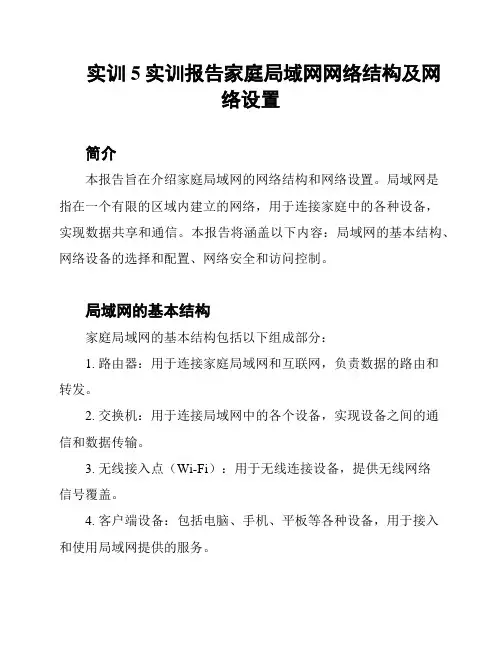 实训 5 实训报告家庭局域网网络结构及网络设置

简介

本报告旨在介绍家庭局域网的网络结构和网络设置。局域网是指在一个有限的区域内建立的网络，用于连接家庭中的各种设备，实现数据共享和通信。本报告将涵盖以下内容：局域网的基本结构、网络设备的选择和配置、网络安全和访问控制。

局域网的基本结构

家庭局域网的基本结构包括以下组成部分：

1. 路由器：用于连接家庭局域网和互联网，负责数据的路由和转发。

2. 交换机：用于连接局域网中的各个设备，实现设备之间的通信和数据传输。

3. 无线接入点（Wi-Fi）：用于无线连接设备，提供无线网络信号覆盖。

4. 客户端设备：包括电脑、手机、平板等各种设备，用于接入和使用局域网提供的服务。